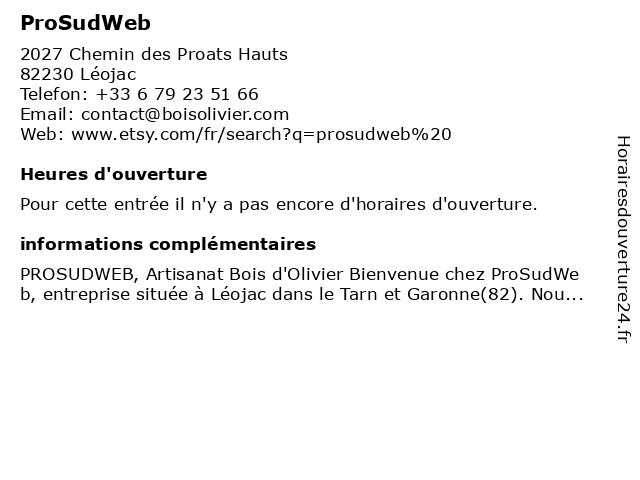 ProSudWeb

2027 Chemin des Proats Hauts
82230 Léojac
Telefon: +33 6 79 23 51 66
Email: contact@boisolivier.com
Web: www.etsy.com/fr/search?q=prosudweb%20

Heures d'ouverture

Pour cette entrée il n'y a pas encore d'horaires d'ouverture.

informations complémentaires

PROSUDWEB, Artisanat Bois d'Olivier Bienvenue chez ProSudWeb, entreprise située à Léojac dans le Tarn et Garonne(82). Nou...

Horairesdouverture24.fr